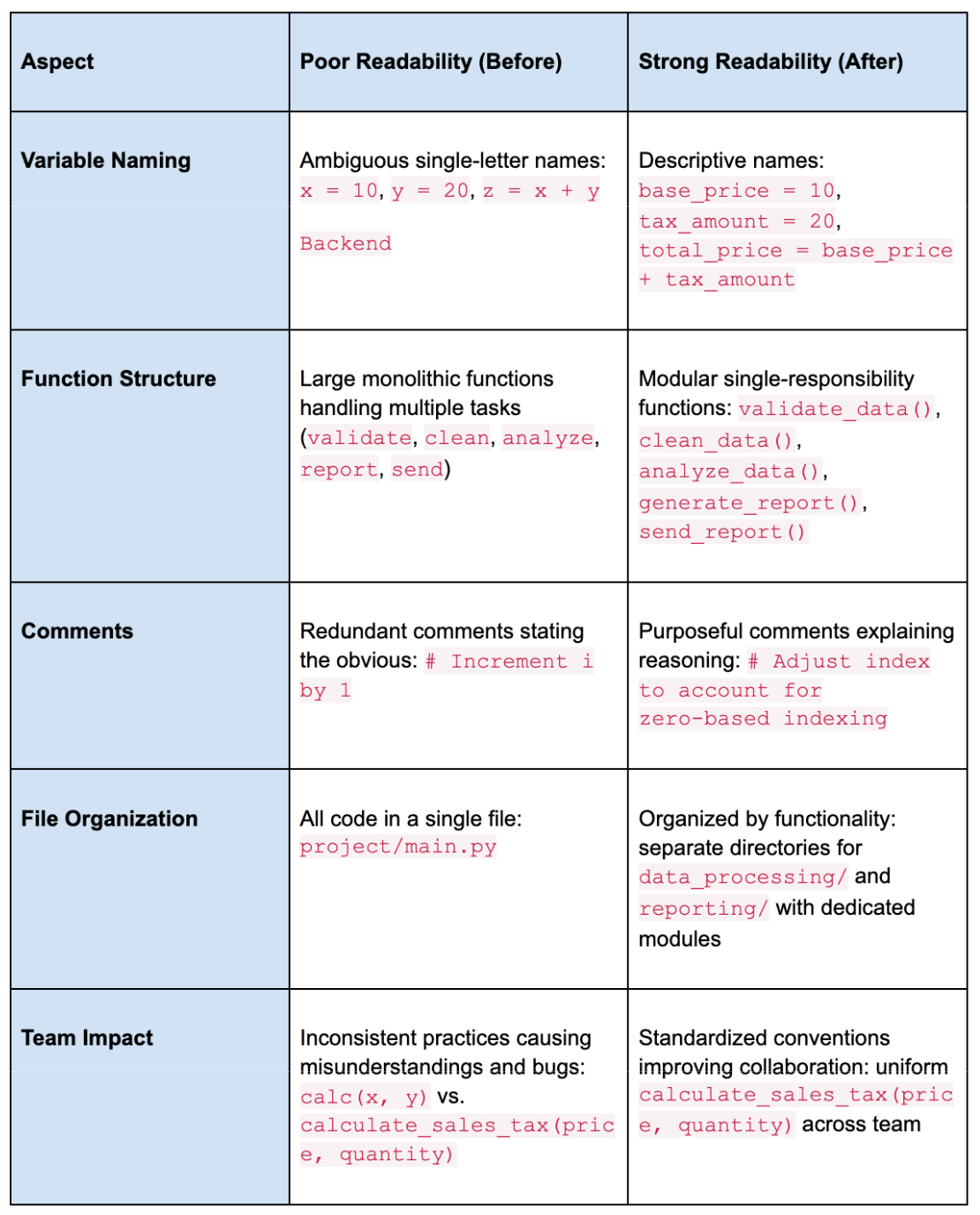 | Aspect | Poor Readability (Before) | Strong Readability (After) |
|---|---|---|
| Variable Naming | Ambiguous single-letter names: x = 10, y = 20, z = x + y Backend | Descriptive names: base_price = 10, tax_amount = 20, total_price = base_price + tax_amount |
| Function Structure | Large monolithic functions handling multiple tasks (validate, clean, analyze, report, send) | Modular single-responsibility functions: validate_data(), clean_data(), analyze_data(), generate_report(), send_report() |
| Comments | Redundant comments stating the obvious: # Increment i by 1 | Purposeful comments explaining reasoning: # Adjust index to account for zero-based indexing |
| File Organization | All code in a single file: project/main.py | Organized by functionality: separate directories for data_processing/ and reporting/ with dedicated modules |
| Team Impact | Inconsistent practices causing misunderstandings and bugs: calc(x, y) vs. calculate_sales_tax(price, quantity) | Standardized conventions improving collaboration: uniform calculate_sales_tax(price, quantity) across team |